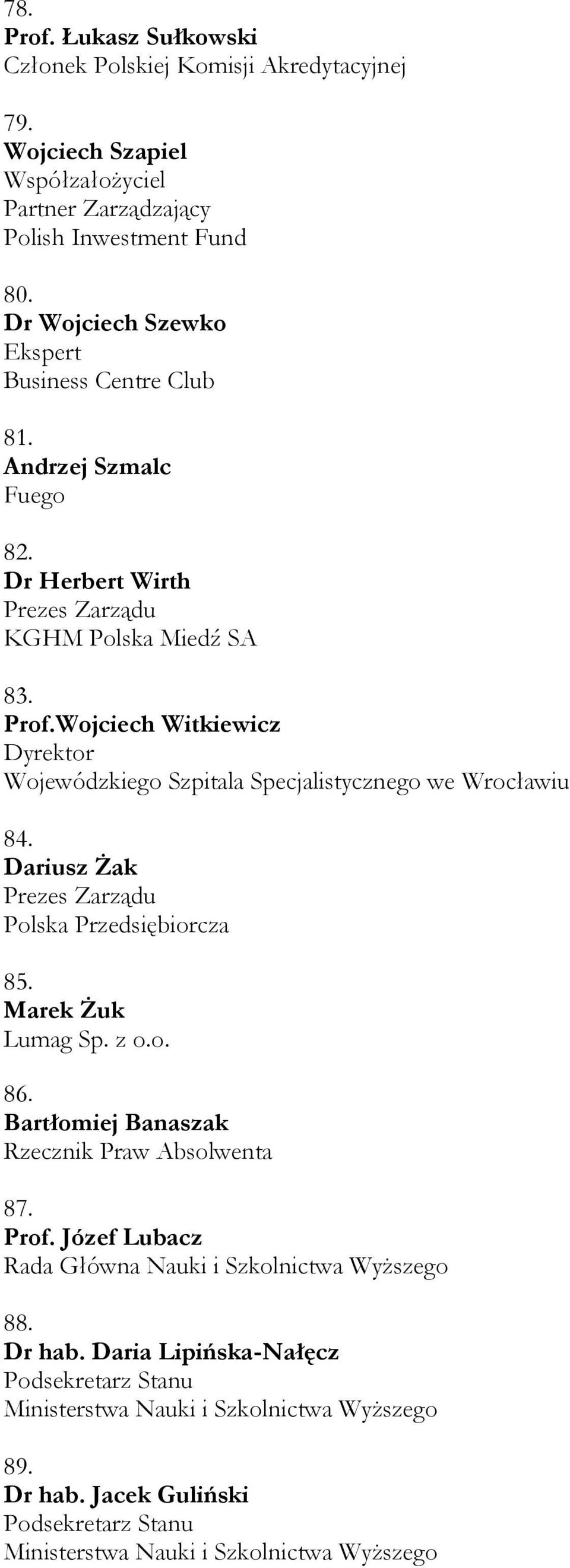 78.
Prof. Łukasz Sułkowski
Członek Polskiej Komisji Akredytacyjnej

79.
Wojciech Szapiel
Współzałożyciel
Partner Zarządzający
Polish Inwestment Fund

80.
Dr Wojciech Szewko
Ekspert
Business Centre Club

81.
Andrzej Szmalc
Fuego

82.
Dr Herbert Wirth
Prezes Zarządu
KGHM Polska Miedź SA

83.
Prof.Wojciech Witkiewicz
Dyrektor
Wojewódzkiego Szpitala Specjalistycznego we Wrocławiu

84.
Dariusz Żak
Prezes Zarządu
Polska Przedsiębiorcza

85.
Marek Żuk
Lumag Sp. z o.o.

86.
Bartłomiej Banaszak
Rzecznik Praw Absolwenta

87.
Prof. Józef Lubacz
Rada Główna Nauki i Szkolnictwa Wyższego

88.
Dr hab. Daria Lipińska-Nałęcz
Podsekretarz Stanu
Ministerstwa Nauki i Szkolnictwa Wyższego

89.
Dr hab. Jacek Guliński
Podsekretarz Stanu
Ministerstwa Nauki i Szkolnictwa Wyższego